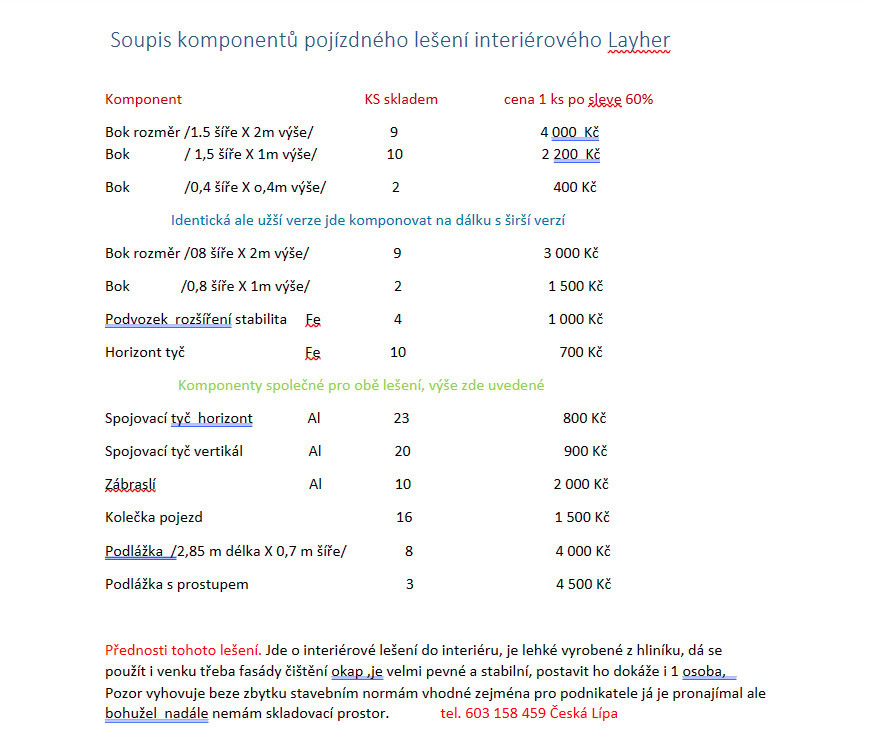 Soupis komponentů pojízdného lešení interiérového Layher

| Komponent | | KS skladem | cena 1 ks po sleve 60% |
|---|---|---|---|
| Bok rozměr /1.5 šíře X 2m výše/ | | 9 | 4 000 Kč |
| Bok / 1,5 šíře X 1m výše/ | | 10 | 2 200 Kč |
| Bok /0,4 šíře X o,4m výše/ | | 2 | 400 Kč |

Identická ale užší verze jde komponovat na dálku s širší verzí

| | | | |
|---|---|---|---|
| Bok rozměr /08 šíře X 2m výše/ | | 9 | 3 000 Kč |
| Bok /0,8 šíře X 1m výše/ | | 2 | 1 500 Kč |
| Podvozek rozšíření stabilita | Fe | 4 | 1 000 Kč |
| Horizont tyč | Fe | 10 | 700 Kč |

Komponenty společné pro obě lešení, výše zde uvedené

| | | | |
|---|---|---|---|
| Spojovací tyč horizont | Al | 23 | 800 Kč |
| Spojovací tyč vertikál | Al | 20 | 900 Kč |
| Zábraslí | Al | 10 | 2 000 Kč |
| Kolečka pojezd | | 16 | 1 500 Kč |
| Podlážka /2,85 m délka X 0,7 m šíře/ | | 8 | 4 000 Kč |
| Podlážka s prostupem | | 3 | 4 500 Kč |

Přednosti tohoto lešení. Jde o interiérové lešení do interiéru, je lehké vyrobené z hliníku, dá se použít i venku třeba fasády čištění okap ,je velmi pevné a stabilní, postavit ho dokáže i 1 osoba, Pozor vyhovuje beze zbytku stavebním normám vhodné zejména pro podnikatele já je pronajímal ale bohužel nadále nemám skladovací prostor. tel. 603 158 459 Česká Lípa